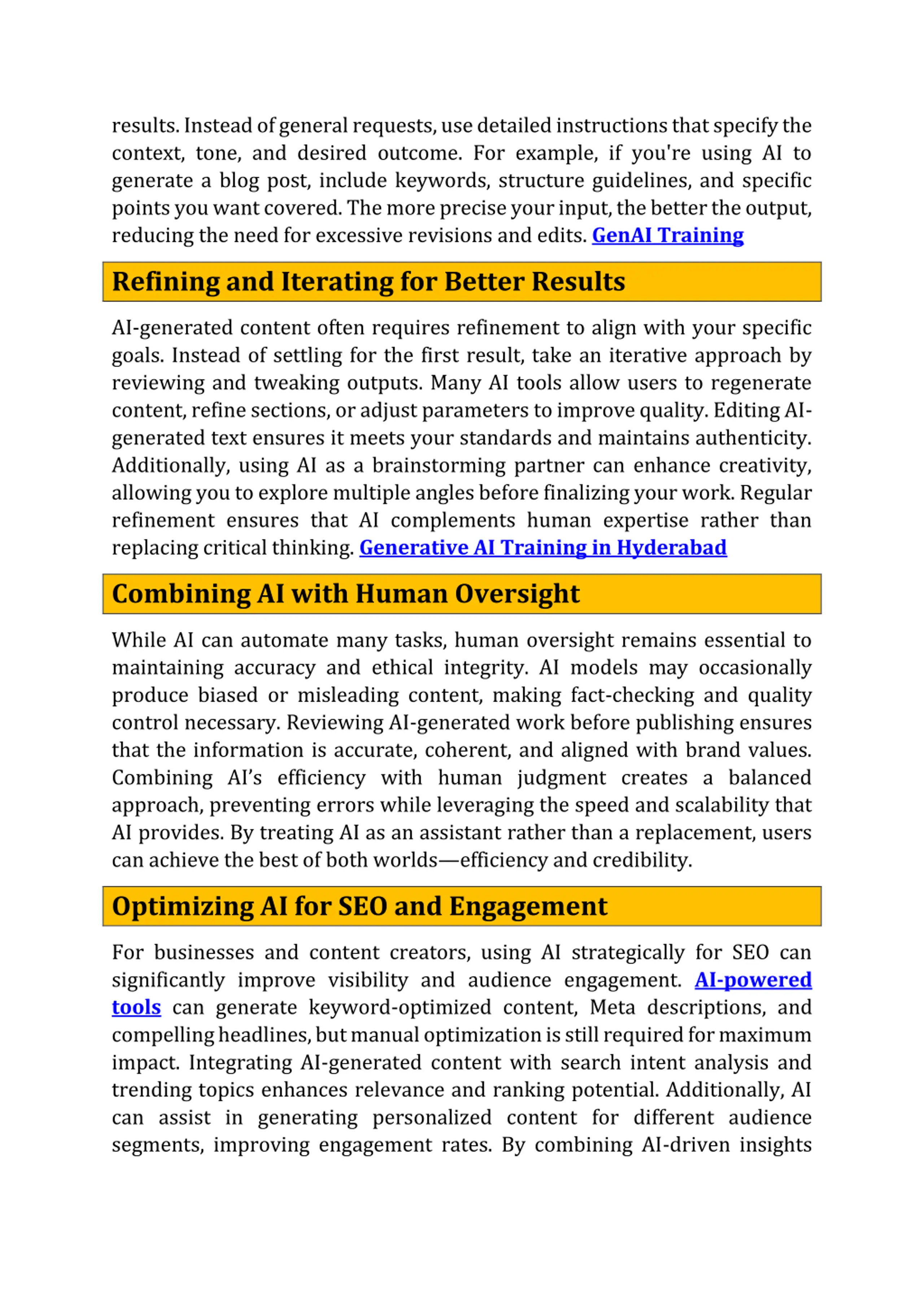 results. Instead of general requests, use detailed instructions that specify the context, tone, and desired outcome. For example, if you're using AI to generate a blog post, include keywords, structure guidelines, and specific points you want covered. The more precise your input, the better the output, reducing the need for excessive revisions and edits. GenAI Training

Refining and Iterating for Better Results

AI-generated content often requires refinement to align with your specific goals. Instead of settling for the first result, take an iterative approach by reviewing and tweaking outputs. Many AI tools allow users to regenerate content, refine sections, or adjust parameters to improve quality. Editing AI-generated text ensures it meets your standards and maintains authenticity. Additionally, using AI as a brainstorming partner can enhance creativity, allowing you to explore multiple angles before finalizing your work. Regular refinement ensures that AI complements human expertise rather than replacing critical thinking. Generative AI Training in Hyderabad

Combining AI with Human Oversight

While AI can automate many tasks, human oversight remains essential to maintaining accuracy and ethical integrity. AI models may occasionally produce biased or misleading content, making fact-checking and quality control necessary. Reviewing AI-generated work before publishing ensures that the information is accurate, coherent, and aligned with brand values. Combining AI's efficiency with human judgment creates a balanced approach, preventing errors while leveraging the speed and scalability that AI provides. By treating AI as an assistant rather than a replacement, users can achieve the best of both worlds—efficiency and credibility.

Optimizing AI for SEO and Engagement

For businesses and content creators, using AI strategically for SEO can significantly improve visibility and audience engagement. AI-powered tools can generate keyword-optimized content, Meta descriptions, and compelling headlines, but manual optimization is still required for maximum impact. Integrating AI-generated content with search intent analysis and trending topics enhances relevance and ranking potential. Additionally, AI can assist in generating personalized content for different audience segments, improving engagement rates. By combining AI-driven insights